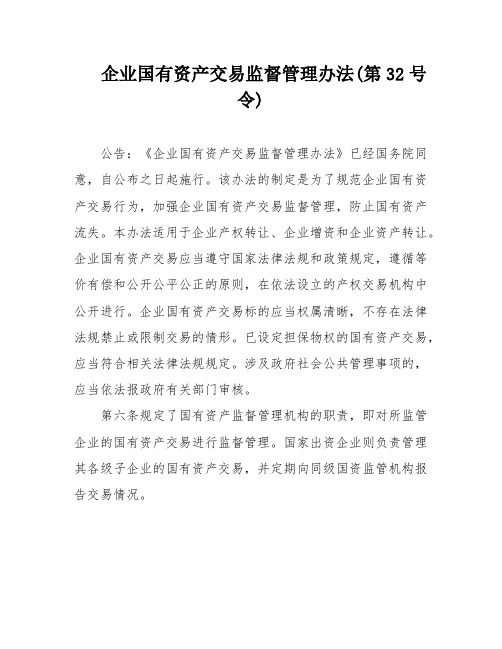 企业国有资产交易监督管理办法(第 32 号令)

公告：《企业国有资产交易监督管理办法》已经国务院同意，自公布之日起施行。该办法的制定是为了规范企业国有资产交易行为，加强企业国有资产交易监督管理，防止国有资产流失。本办法适用于企业产权转让、企业增资和企业资产转让。企业国有资产交易应当遵守国家法律法规和政策规定，遵循等价有偿和公开公平公正的原则，在依法设立的产权交易机构中公开进行。企业国有资产交易标的应当权属清晰，不存在法律法规禁止或限制交易的情形。已设定担保物权的国有资产交易，应当符合相关法律法规规定。涉及政府社会公共管理事项的，应当依法报政府有关部门审核。

第六条规定了国有资产监督管理机构的职责，即对所监管企业的国有资产交易进行监督管理。国家出资企业则负责管理其各级子企业的国有资产交易，并定期向同级国资监管机构报告交易情况。